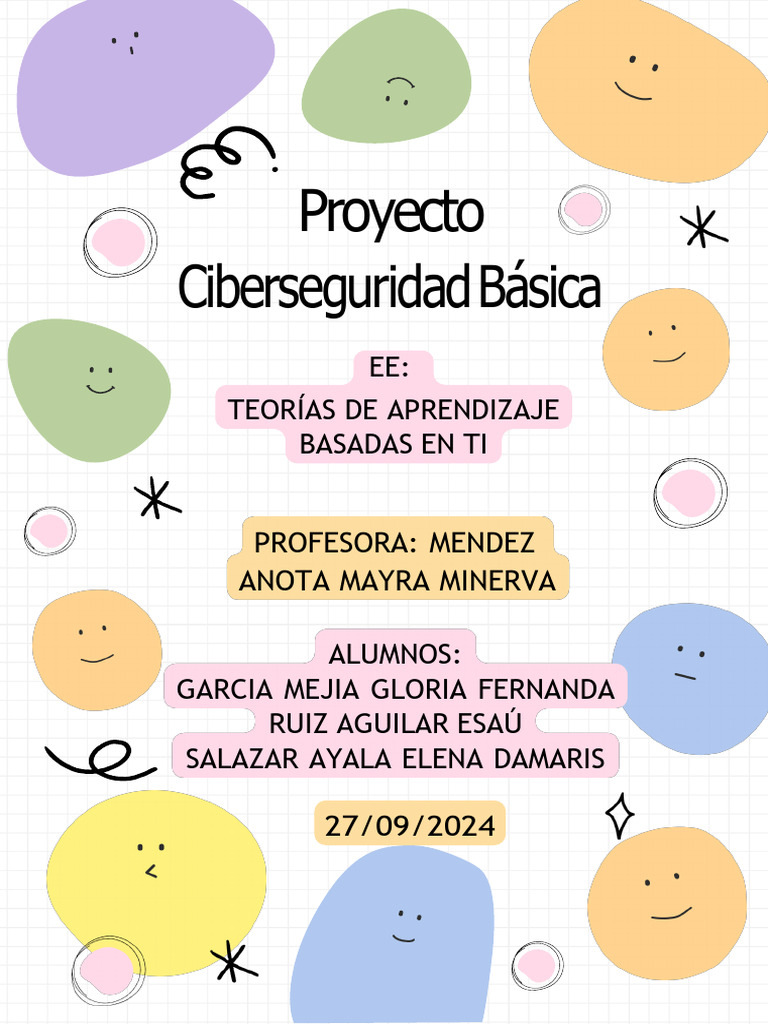 Proyecto
Ciberseguridad Básica

EE:
TEORÍAS DE APRENDIZAJE BASADAS EN TI

PROFESORA: MENDEZ ANOTA MAYRA MINERVA

ALUMNOS:
GARCIA MEJIA GLORIA FERNANDA
RUIZ AGUILAR ESAÚ
SALAZAR AYALA ELENA DAMARIS

27/09/2024